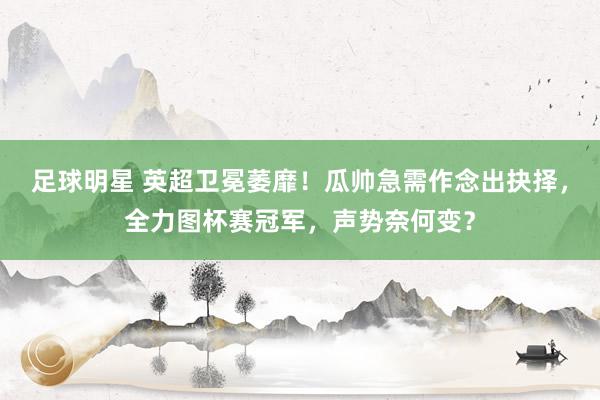 足球明星 英超卫冕萎靡！瓜帅急需作念出抉择，全力图杯赛冠军，声势奈何变？